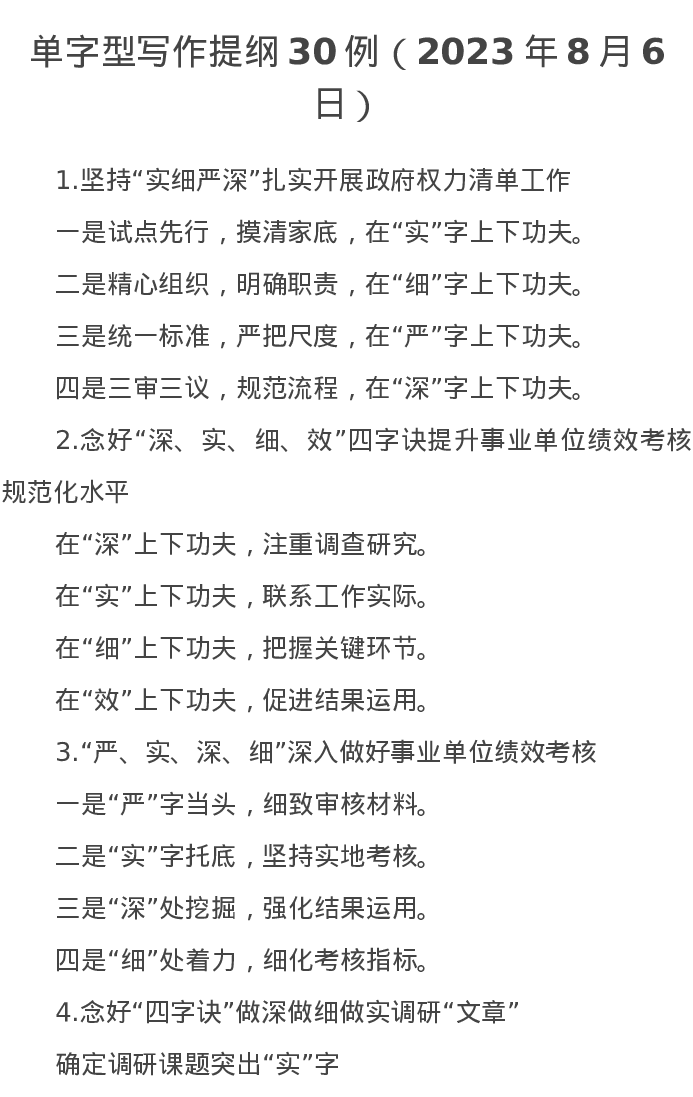 单字型写作提纲 30 例（2023 年 8 月 6 日）

1.坚持“实细严深”扎实开展政府权力清单工作

一是试点先行，摸清家底，在“实”字上下功夫。

二是精心组织，明确职责，在“细”字上下功夫。

三是统一标准，严把尺度，在“严”字上下功夫。

四是三审三议，规范流程，在“深”字上下功夫。

2.念好“深、实、细、效”四字诀提升事业单位绩效考核规范化水平

在“深”上下功夫，注重调查研究。

在“实”上下功夫，联系工作实际。

在“细”上下功夫，把握关键环节。

在“效”上下功夫，促进结果运用。

3.“严、实、深、细”深入做好事业单位绩效考核

一是“严”字当头，细致审核材料。

二是“实”字托底，坚持实地考核。

三是“深”处挖掘，强化结果运用。

四是“细”处着力，细化考核指标。

4.念好“四字诀”做深做细做实调研“文章”

确定调研课题突出“实”字